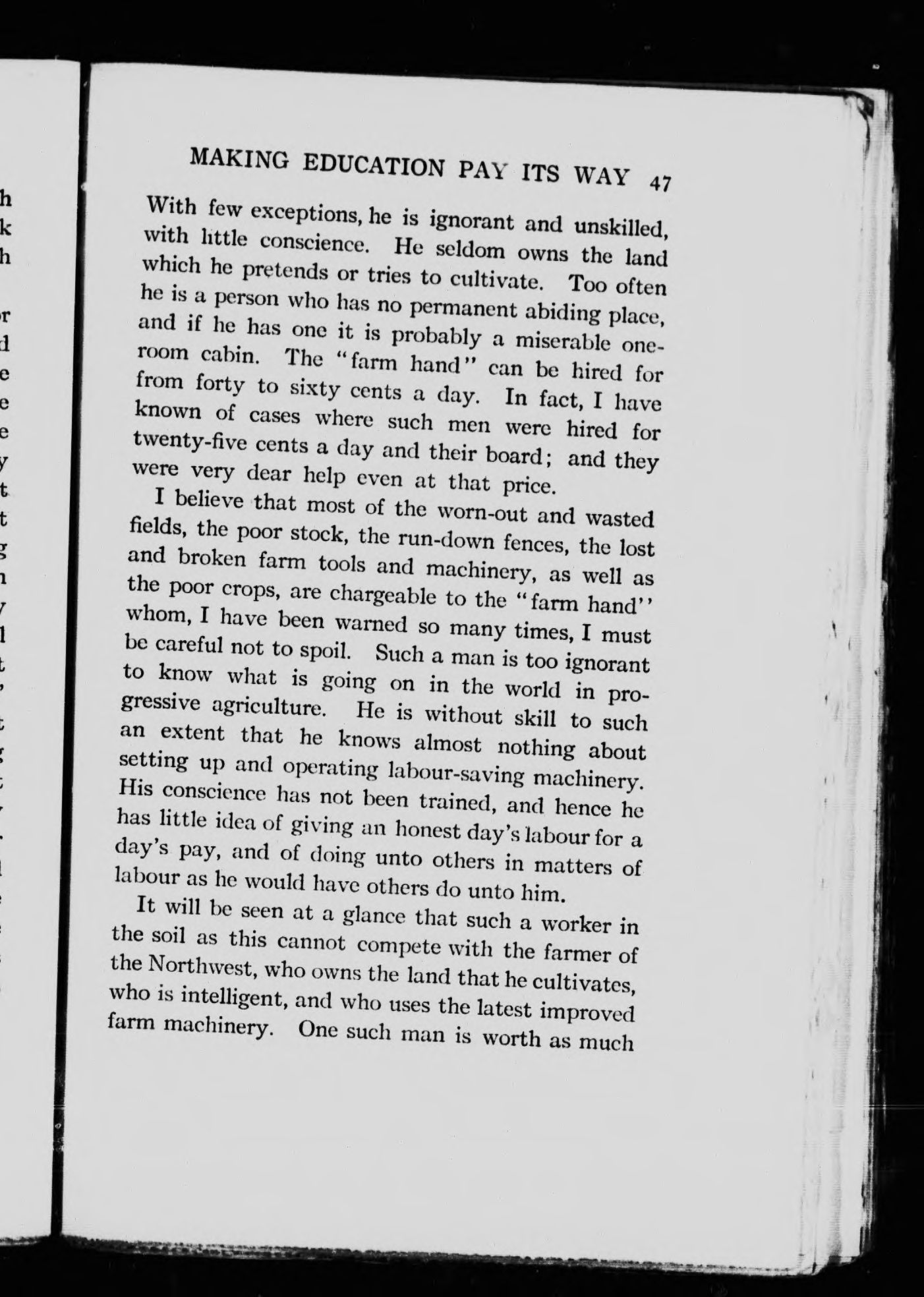 MAKING EDUCATION PAY ITS WAY 47

With few exceptions, he is ignorant and unskilled, with little conscience. He seldom owns the land which he pretends or tries to cultivate. Too often he is a person who has no permanent abiding place, and if he has one it is probably a miserable one-room cabin. The "farm hand" can be hired for from forty to sixty cents a day. In fact, I have known of cases where such men were hired for twenty-five cents a day and their board; and they were very dear help even at that price.

I believe that most of the worn-out and wasted fields, the poor stock, the run-down fences, the lost and broken farm tools and machinery, as well as the poor crops, are chargeable to the "farm hand" whom, I have been warned so many times, I must be careful not to spoil. Such a man is too ignorant to know what is going on in the world in progressive agriculture. He is without skill to such an extent that he knows almost nothing about setting up and operating labour-saving machinery. His conscience has not been trained, and hence he has little idea of giving an honest day's labour for a day's pay, and of doing unto others in matters of labour as he would have others do unto him.

It will be seen at a glance that such a worker in the soil as this cannot compete with the farmer of the Northwest, who owns the land that he cultivates, who is intelligent, and who uses the latest improved farm machinery. One such man is worth as much